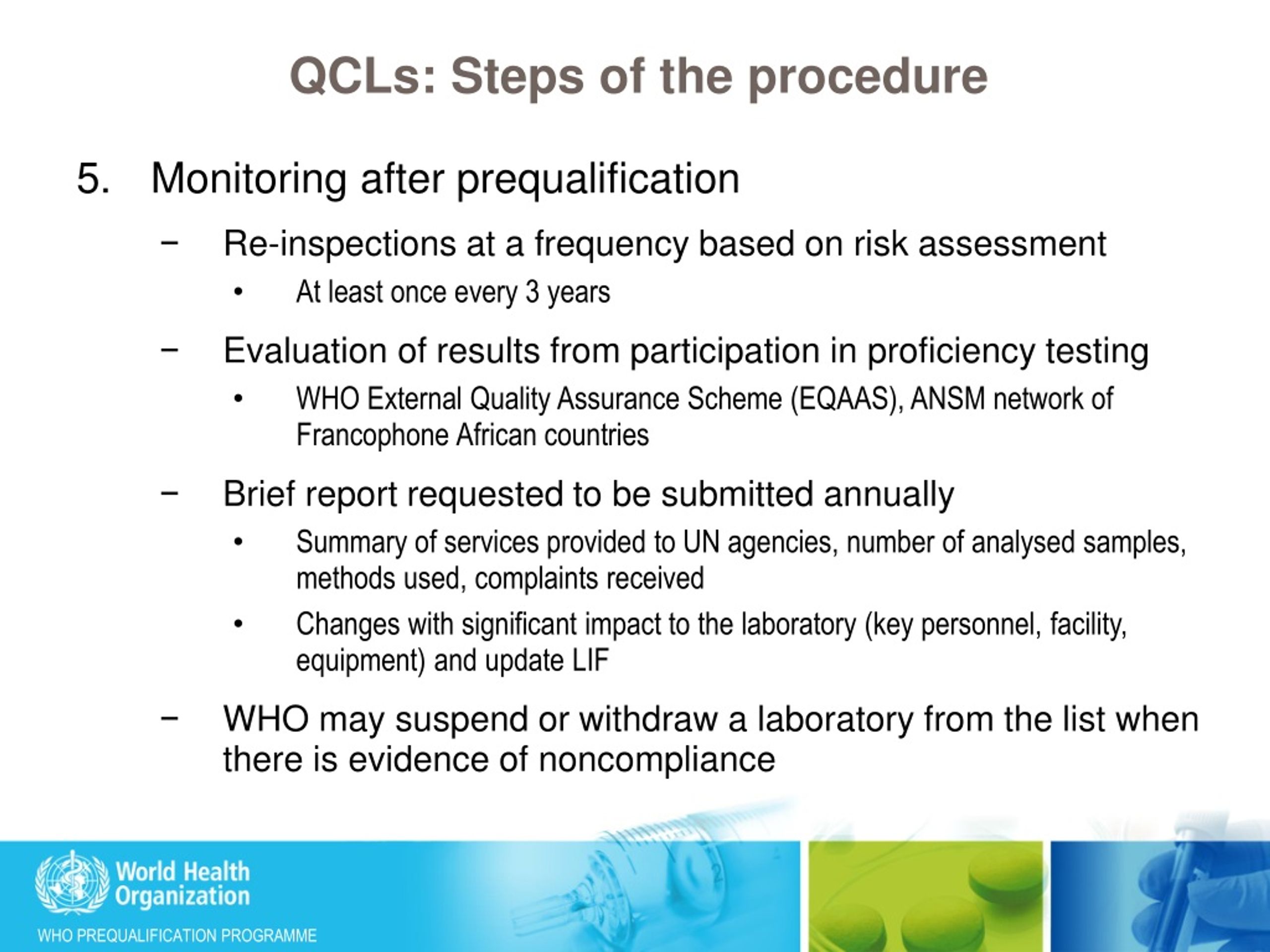 QCLs: Steps of the procedure

5. Monitoring after prequalification

– Re-inspections at a frequency based on risk assessment

• At least once every 3 years

– Evaluation of results from participation in proficiency testing

• WHO External Quality Assurance Scheme (EQAAS), ANSM network of Francophone African countries

– Brief report requested to be submitted annually

• Summary of services provided to UN agencies, number of analysed samples, methods used, complaints received

• Changes with significant impact to the laboratory (key personnel, facility, equipment) and update LIF

– WHO may suspend or withdraw a laboratory from the list when there is evidence of noncompliance

World Health Organization

WHO PREQUALIFICATION PROGRAMME